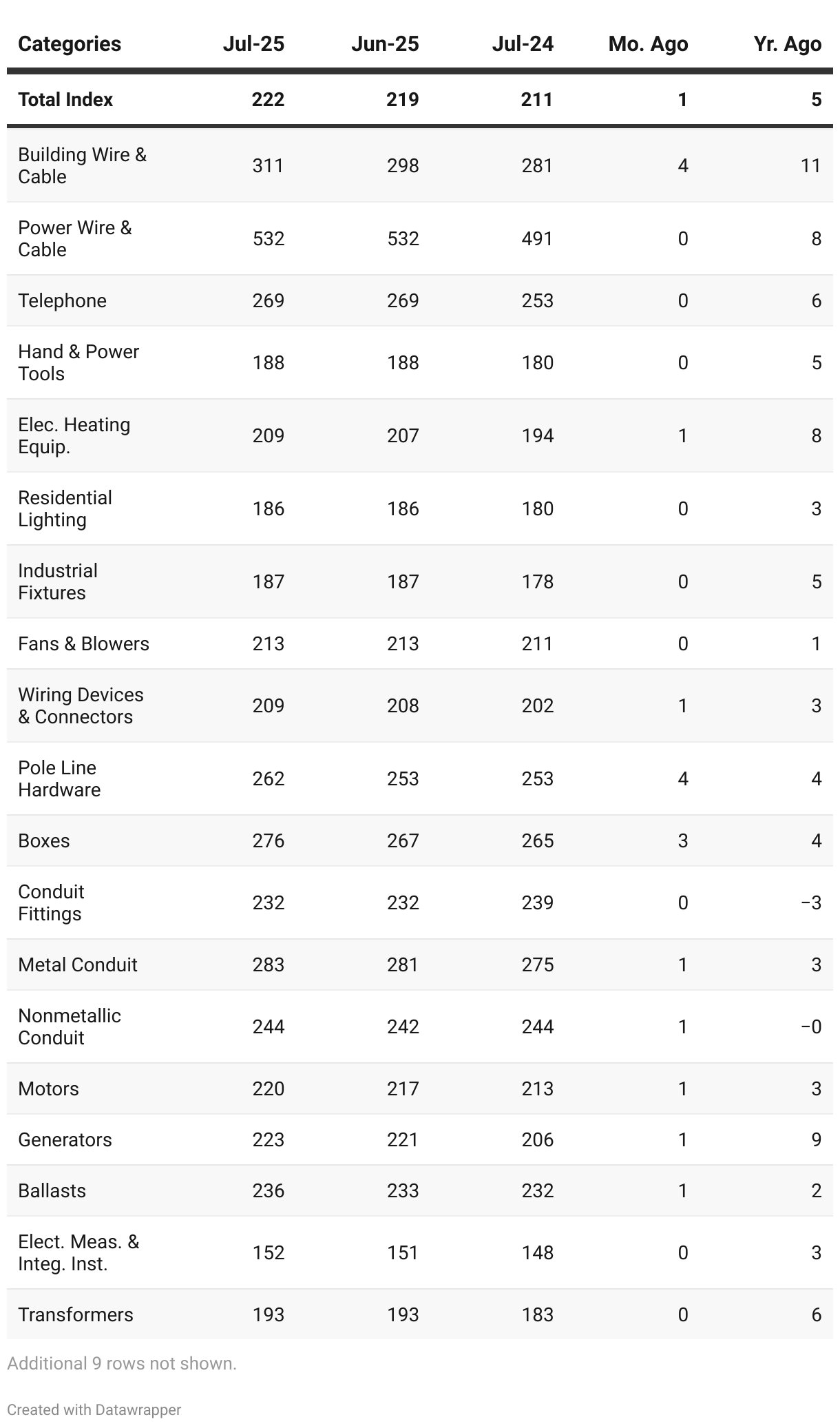 | Categories | Jul-25 | Jun-25 | Jul-24 | Mo. Ago | Yr. Ago |
|---|---|---|---|---|---|
| Total Index | 222 | 219 | 211 | 1 | 5 |
| Building Wire & Cable | 311 | 298 | 281 | 4 | 11 |
| Power Wire & Cable | 532 | 532 | 491 | 0 | 8 |
| Telephone | 269 | 269 | 253 | 0 | 6 |
| Hand & Power Tools | 188 | 188 | 180 | 0 | 5 |
| Elec. Heating Equip. | 209 | 207 | 194 | 1 | 8 |
| Residential Lighting | 186 | 186 | 180 | 0 | 3 |
| Industrial Fixtures | 187 | 187 | 178 | 0 | 5 |
| Fans & Blowers | 213 | 213 | 211 | 0 | 1 |
| Wiring Devices & Connectors | 209 | 208 | 202 | 1 | 3 |
| Pole Line Hardware | 262 | 253 | 253 | 4 | 4 |
| Boxes | 276 | 267 | 265 | 3 | 4 |
| Conduit Fittings | 232 | 232 | 239 | 0 | −3 |
| Metal Conduit | 283 | 281 | 275 | 1 | 3 |
| Nonmetallic Conduit | 244 | 242 | 244 | 1 | −0 |
| Motors | 220 | 217 | 213 | 1 | 3 |
| Generators | 223 | 221 | 206 | 1 | 9 |
| Ballasts | 236 | 233 | 232 | 1 | 2 |
| Elect. Meas. & Integ. Inst. | 152 | 151 | 148 | 0 | 3 |
| Transformers | 193 | 193 | 183 | 0 | 6 |

Additional 9 rows not shown.

Created with Datawrapper